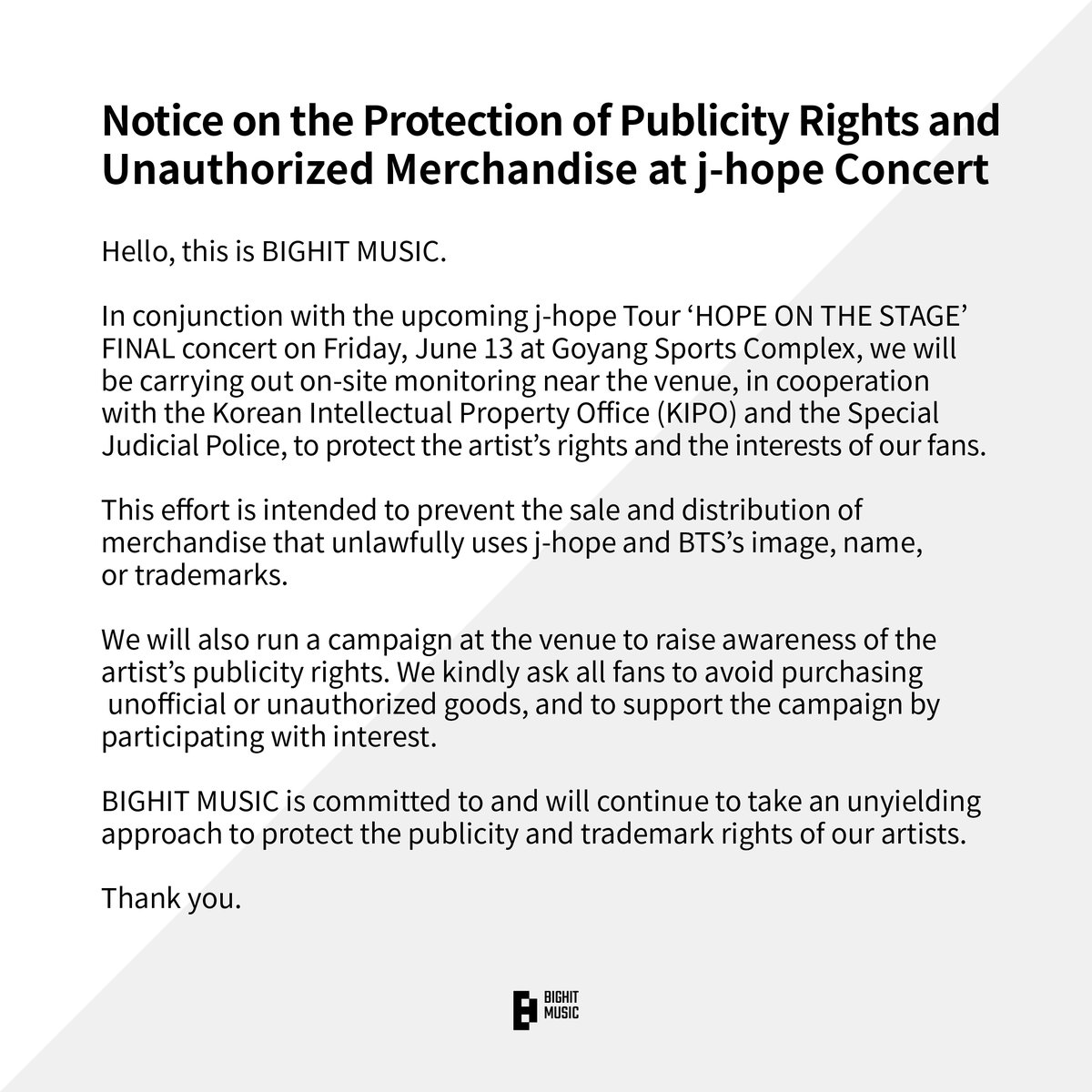 Notice on the Protection of Publicity Rights and Unauthorized Merchandise at j-hope Concert

Hello, this is BIGHIT MUSIC.

In conjunction with the upcoming j-hope Tour ‘HOPE ON THE STAGE’ FINAL concert on Friday, June 13 at Goyang Sports Complex, we will be carrying out on-site monitoring near the venue, in cooperation with the Korean Intellectual Property Office (KIPO) and the Special Judicial Police, to protect the artist’s rights and the interests of our fans.

This effort is intended to prevent the sale and distribution of merchandise that unlawfully uses j-hope and BTS’s image, name, or trademarks.

We will also run a campaign at the venue to raise awareness of the artist’s publicity rights. We kindly ask all fans to avoid purchasing unofficial or unauthorized goods, and to support the campaign by participating with interest.

BIGHIT MUSIC is committed to and will continue to take an unyielding approach to protect the publicity and trademark rights of our artists.

Thank you.

BIGHIT MUSIC